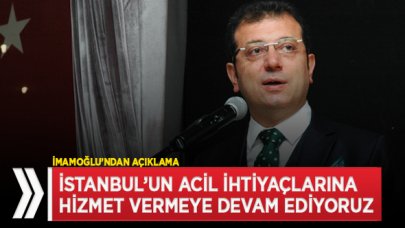 İMAMOĞLU'NDAN AÇIKLAMA

İSTANBUL'UN ACİL İHTİYAÇLARINA HİZMET VERMEYE DEVAM EDİYORUZ